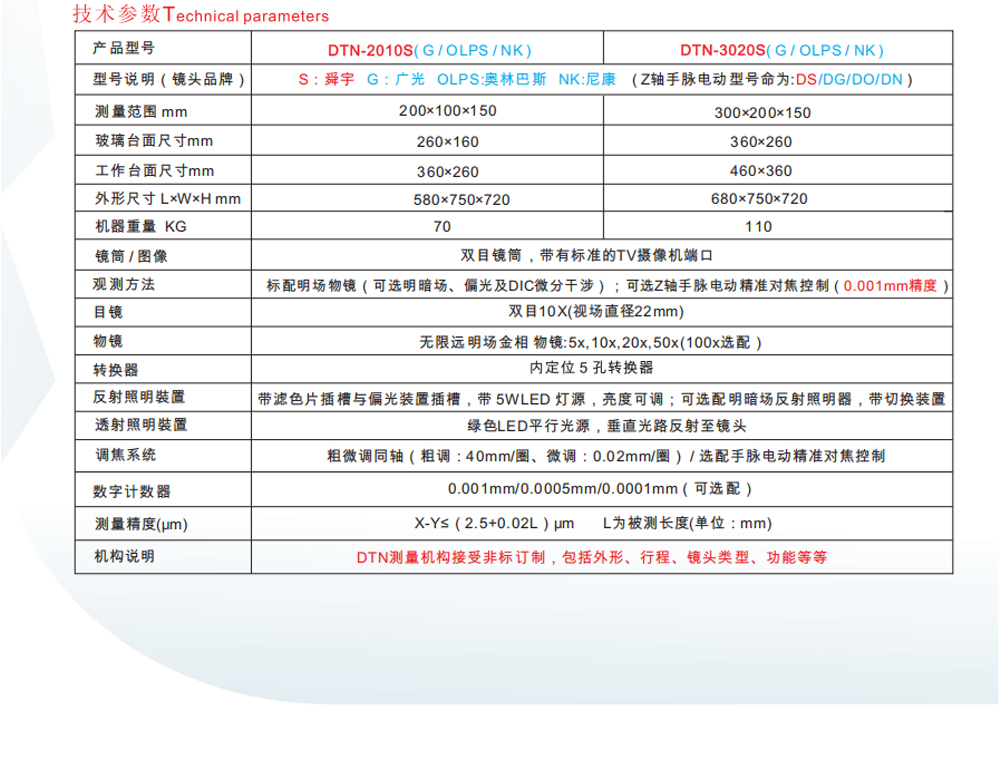 技术参数Technical parameters

| 产品型号 | DTN-2010S( G / OLPS / NK ) | DTN-3020S( G / OLPS / NK ) |
|---|---|---|
| 型号说明（镜头品牌） | S：舜宇 G：广光 OLPS:奥林巴斯 NK:尼康 （Z轴手脉电动型号命为:DS/DG/DO/DN） | |
| 测量范围 mm | 200×100×150 | 300×200×150 |
| 玻璃台面尺寸mm | 260×160 | 360×260 |
| 工作台面尺寸mm | 360×260 | 460×360 |
| 外形尺寸 L×W×H mm | 580×750×720 | 680×750×720 |
| 机器重量 KG | 70 | 110 |
| 镜筒 / 图像 | 双目镜筒，带有标准的TV摄像机端口 | |
| 观测方法 | 标配明场物镜（可选明暗场、偏光及DIC微分干涉）；可选Z轴手脉电动精准对焦控制（0.001mm精度） | |
| 目镜 | 双目10X(视场直径22mm) | |
| 物镜 | 无限远明场金相 物镜:5x,10x,20x,50x(100x选配） | |
| 转换器 | 内定位 5 孔转换器 | |
| 反射照明装置 | 带滤色片插槽与偏光装置插槽，带 5WLED 灯源，亮度可调；可选配明暗场反射照明器，带切换装置 | |
| 透射照明装置 | 绿色LED平行光源，垂直光路反射至镜头 | |
| 调焦系统 | 粗微调同轴（粗调：40mm/圈、微调：0.02mm/圈）/ 选配手脉电动精准对焦控制 | |
| 数字计数器 | 0.001mm/0.0005mm/0.0001mm（可选配） | |
| 测量精度(μm) | X-Y≤（2.5+0.02L）μm L为被测长度(单位：mm) | |
| 机构说明 | DTN测量机构接受非标订制，包括外形、行程、镜头类型、功能等等 | |